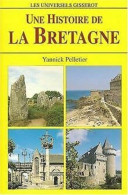 LES UNIVERSELS GISSEROT

UNE HISTOIRE DE
LA BRETAGNE

Yannick Pelletier